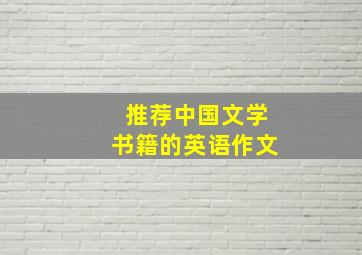 推荐中国文学
书籍的英语作文